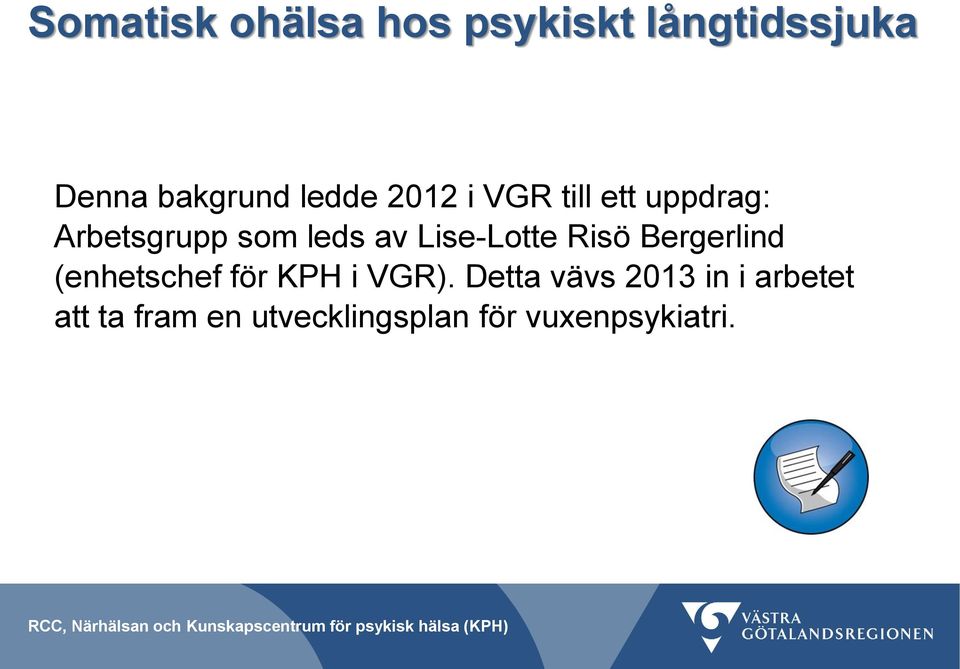 Somatisk ohälsa hos psykiskt långtidssjuka

Denna bakgrund ledde 2012 i VGR till ett uppdrag: Arbetsgrupp som leds av Lise-Lotte Risö Bergerlind (enhetschef för KPH i VGR). Detta vävs 2013 in i arbetet att ta fram en utvecklingsplan för vuxenpsykiatri.

RCC, Närhälsan och Kunskapscentrum för psykisk hälsa (KPH)

VÄSTRA GÖTALANDSREGIONEN